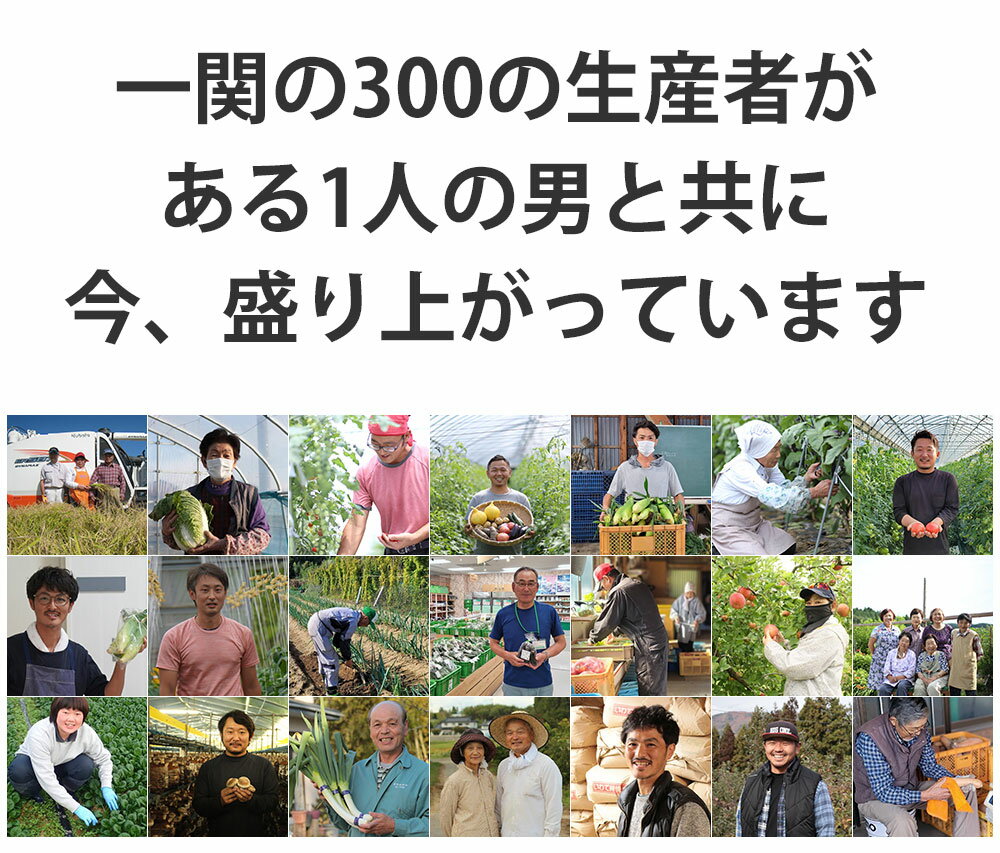 一関の300の生産者が
ある1人の男と共に
今、盛り上がっています